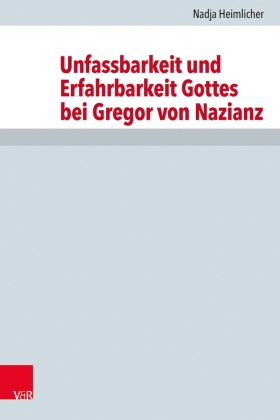 Nadja Heimlicher

Unfassbarkeit und Erfahrbarkeit Gottes bei Gregor von Nazianz

V&R